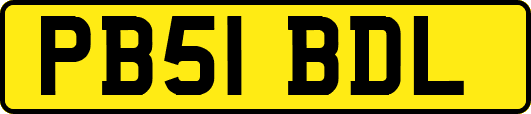 PB51 BDL